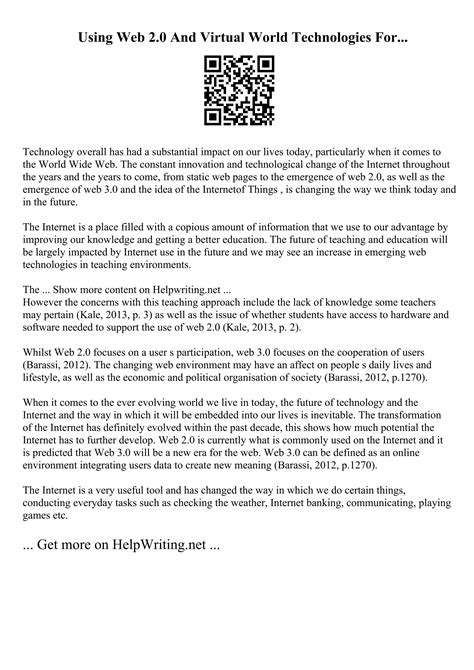 Using Web 2.0 And Virtual World Technologies For...

Technology overall has had a substantial impact on our lives today, particularly when it comes to the World Wide Web. The constant innovation and technological change of the Internet throughout the years and the years to come, from static web pages to the emergence of web 2.0, as well as the emergence of web 3.0 and the idea of the Internetof Things , is changing the way we think today and in the future.

The Internet is a place filled with a copious amount of information that we use to our advantage by improving our knowledge and getting a better education. The future of teaching and education will be largely impacted by Internet use in the future and we may see an increase in emerging web technologies in teaching environments.

The ... Show more content on Helpwriting.net ...
However the concerns with this teaching approach include the lack of knowledge some teachers may pertain (Kale, 2013, p. 3) as well as the issue of whether students have access to hardware and software needed to support the use of web 2.0 (Kale, 2013, p. 2).

Whilst Web 2.0 focuses on a user s participation, web 3.0 focuses on the cooperation of users (Barassi, 2012). The changing web environment may have an affect on people s daily lives and lifestyle, as well as the economic and political organisation of society (Barassi, 2012, p.1270).

When it comes to the ever evolving world we live in today, the future of technology and the Internet and the way in which it will be embedded into our lives is inevitable. The transformation of the Internet has definitely evolved within the past decade, this shows how much potential the Internet has to further develop. Web 2.0 is currently what is commonly used on the Internet and it is predicted that Web 3.0 will be a new era for the web. Web 3.0 can be defined as an online environment integrating users data to create new meaning (Barassi, 2012, p.1270).

The Internet is a very useful tool and has changed the way in which we do certain things, conducting everyday tasks such as checking the weather, Internet banking, communicating, playing games etc.

... Get more on HelpWriting.net ...